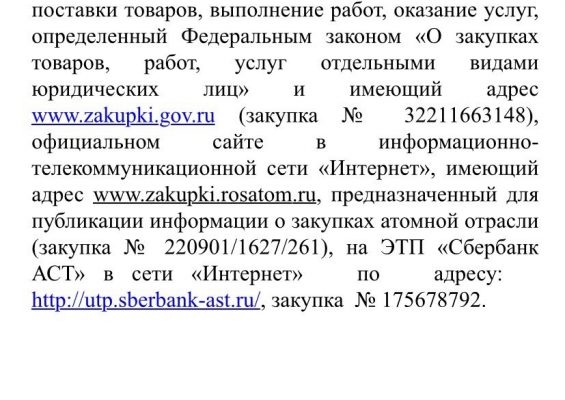 поставки товаров, выполнение работ, оказание услуг, определенный Федеральным законом «О закупках товаров, работ, услуг отдельными видами юридических лиц» и имеющий адрес www.zakupki.gov.ru (закупка № 32211663148), официальном сайте в информационно-телекоммуникационной сети «Интернет», имеющий адрес www.zakupki.rosatom.ru, предназначенный для публикации информации о закупках атомной отрасли (закупка № 220901/1627/261), на ЭТП «Сбербанк АСТ» в сети «Интернет» по адресу: http://utp.sberbank-ast.ru/, закупка № 175678792.